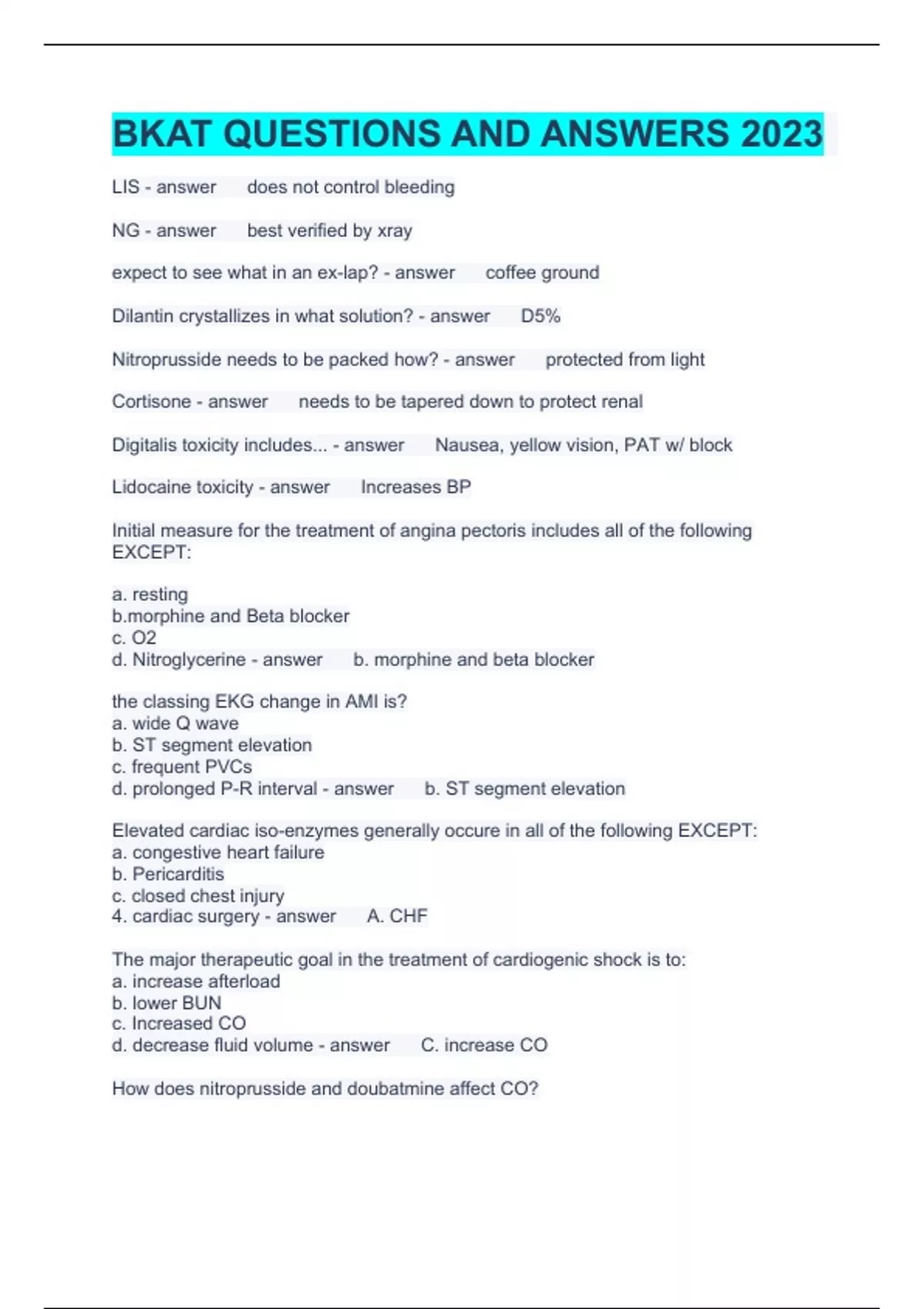 BKAT QUESTIONS AND ANSWERS 2023

LIS - answer does not control bleeding

NG - answer best verified by xray

expect to see what in an ex-lap? - answer coffee ground

Dilantin crystallizes in what solution? - answer D5%

Nitroprusside needs to be packed how? - answer protected from light

Cortisone - answer needs to be tapered down to protect renal

Digitalis toxicity includes... - answer Nausea, yellow vision, PAT w/ block

Lidocaine toxicity - answer Increases BP

Initial measure for the treatment of angina pectoris includes all of the following EXCEPT:

a. resting
b.morphine and Beta blocker
c. O2
d. Nitroglycerine - answer b. morphine and beta blocker

the classing EKG change in AMI is?
a. wide Q wave
b. ST segment elevation
c. frequent PVCs
d. prolonged P-R interval - answer b. ST segment elevation

Elevated cardiac iso-enzymes generally occure in all of the following EXCEPT:
a. congestive heart failure
b. Pericarditis
c. closed chest injury
4. cardiac surgery - answer A. CHF

The major therapeutic goal in the treatment of cardiogenic shock is to:
a. increase afterload
b. lower BUN
c. Increased CO
d. decrease fluid volume - answer C. increase CO

How does nitroprusside and doubatmine affect CO?